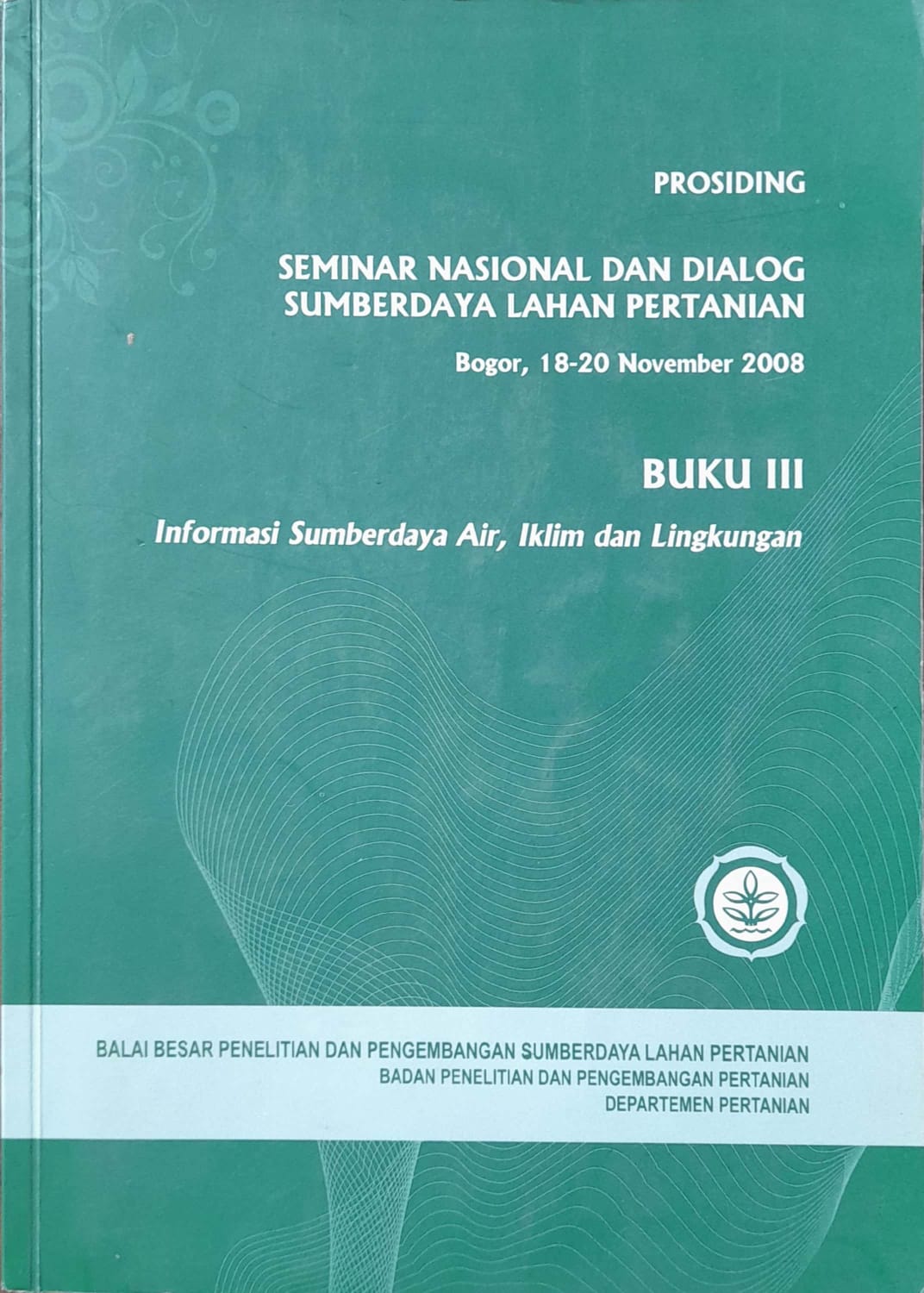 PROSIDING

SEMINAR NASIONAL DAN DIALOG
SUMBERDAYA LAHAN PERTANIAN

Bogor, 18-20 November 2008

BUKU III

Informasi Sumberdaya Air, Iklim dan Lingkungan

BALAI BESAR PENELITIAN DAN PENGEMBANGAN SUMBERDAYA LAHAN PERTANIAN
BADAN PENELITIAN DAN PENGEMBANGAN PERTANIAN
DEPARTEMEN PERTANIAN